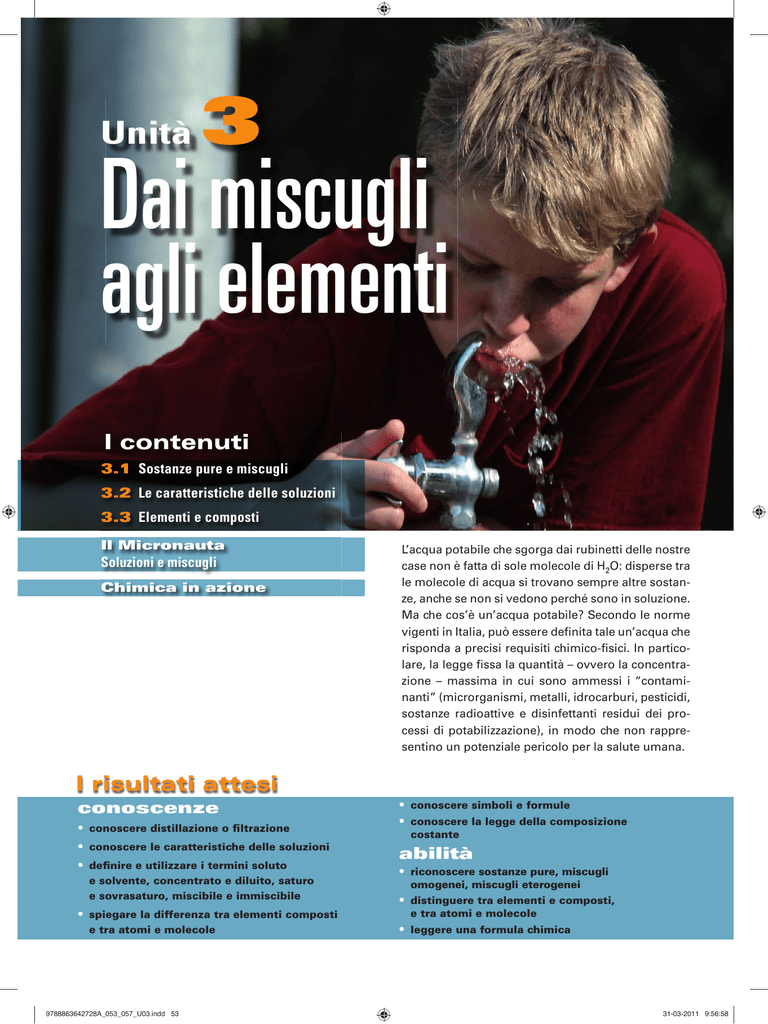 Unità 3

Dai miscugli agli elementi

I contenuti

3.1 Sostanze pure e miscugli

3.2 Le caratteristiche delle soluzioni

3.3 Elementi e composti

Il Micronauta
Soluzioni e miscugli

Chimica in azione

L'acqua potabile che sgorga dai rubinetti delle nostre case non è fatta di sole molecole di $H_2O$: disperse tra le molecole di acqua si trovano sempre altre sostanze, anche se non si vedono perché sono in soluzione. Ma che cos'è un'acqua potabile? Secondo le norme vigenti in Italia, può essere definita tale un'acqua che risponda a precisi requisiti chimico-fisici. In particolare, la legge fissa la quantità – ovvero la concentrazione – massima in cui sono ammessi i "contaminanti" (microrganismi, metalli, idrocarburi, pesticidi, sostanze radioattive e disinfettanti residui dei processi di potabilizzazione), in modo che non rappresentino un potenziale pericolo per la salute umana.

I risultati attesi

conoscenze

• conoscere distillazione o filtrazione
• conoscere le caratteristiche delle soluzioni
• definire e utilizzare i termini soluto e solvente, concentrato e diluito, saturo e sovrasaturo, miscibile e immiscibile
• spiegare la differenza tra elementi composti e tra atomi e molecole

• conoscere simboli e formule
• conoscere la legge della composizione costante

abilità

• riconoscere sostanze pure, miscugli omogenei, miscugli eterogenei
• distinguere tra elementi e composti, e tra atomi e molecole
• leggere una formula chimica

9788863642728A_053_057_U03.indd 53 31-03-2011 9:56:58